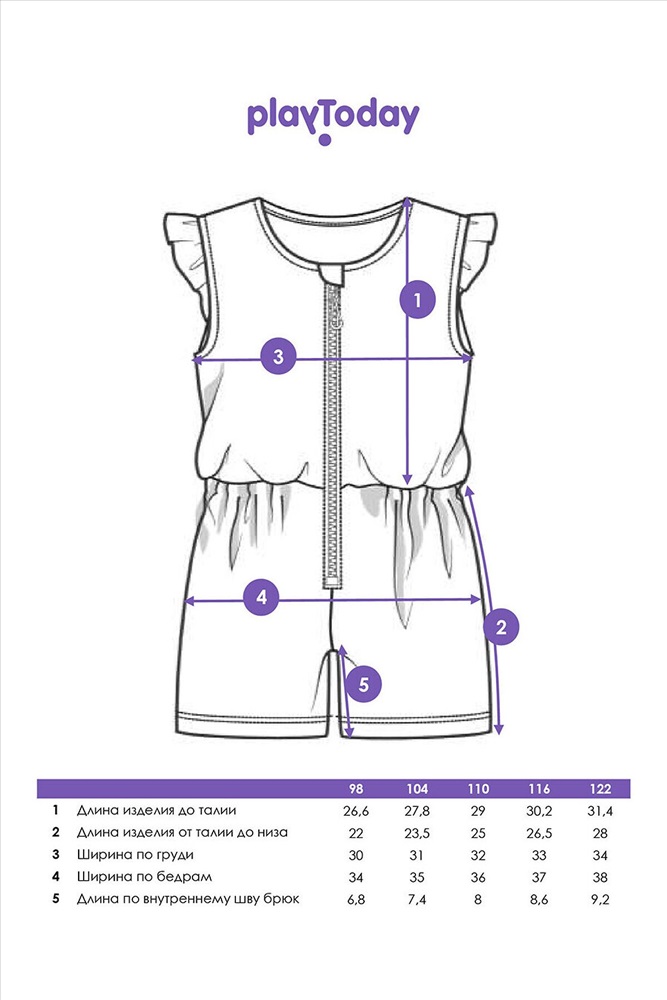 playToday

1

3

4

2

5

| | | 98 | 104 | 110 | 116 | 122 |
|---|---|---|---|---|---|---|
| 1 | Длина изделия до талии | 26,6 | 27,8 | 29 | 30,2 | 31,4 |
| 2 | Длина изделия от талии до низа | 22 | 23,5 | 25 | 26,5 | 28 |
| 3 | Ширина по груди | 30 | 31 | 32 | 33 | 34 |
| 4 | Ширина по бедрам | 34 | 35 | 36 | 37 | 38 |
| 5 | Длина по внутреннему шву брюк | 6,8 | 7,4 | 8 | 8,6 | 9,2 |